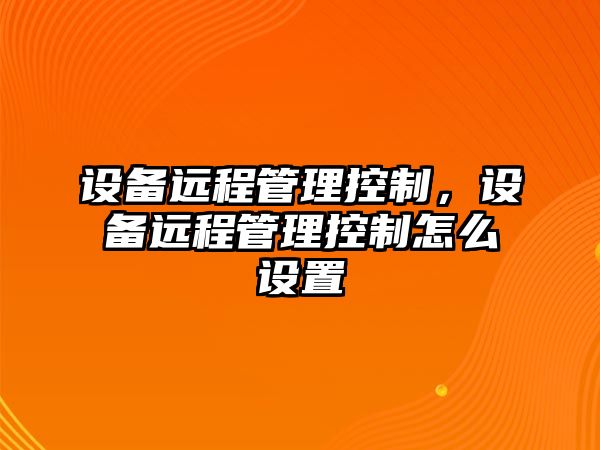 设备远程管理控制，设备远程管理控制怎么设置